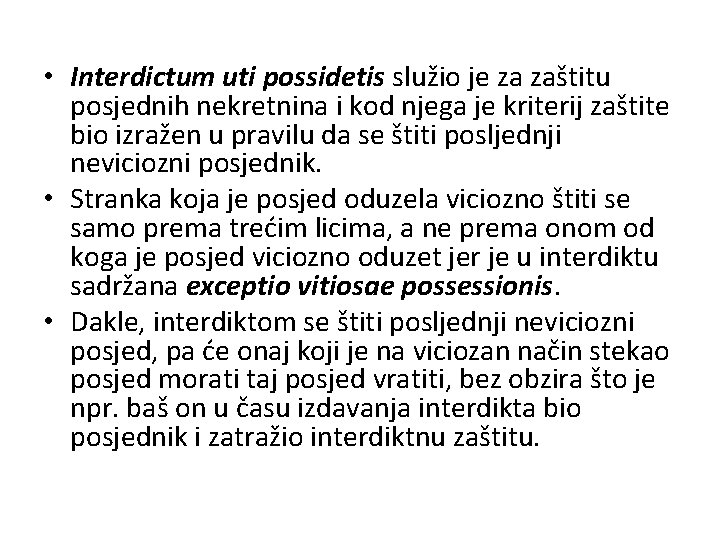 • Interdictum uti possidetis služio je za zaštitu posjednih nekretnina i kod njega je kriterij zaštite bio izražen u pravilu da se štiti posljednji neviciozni posjednik.

• Stranka koja je posjed oduzela viciozno štiti se samo prema trećim licima, a ne prema onom od koga je posjed viciozno oduzet jer je u interdiktu sadržana exceptio vitiosae possessionis.

• Dakle, interdiktom se štiti posljednji neviciozni posjed, pa će onaj koji je na viciozan način stekao posjed morati taj posjed vratiti, bez obzira što je npr. baš on u času izdavanja interdikta bio posjednik i zatražio interdiktnu zaštitu.